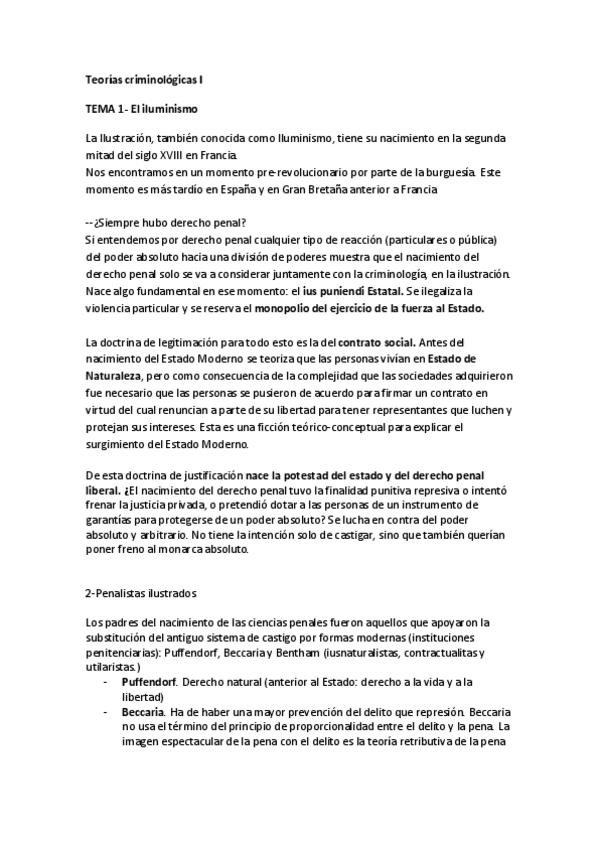 Teorías criminológicas I

TEMA 1- El iluminismo

La Ilustración, también conocida como Iluminismo, tiene su nacimiento en la segunda mitad del siglo XVIII en Francia.
Nos encontramos en un momento pre-revolucionario por parte de la burguesía. Este momento es más tardío en España y en Gran Bretaña anterior a Francia

--¿Siempre hubo derecho penal?
Si entendemos por derecho penal cualquier tipo de reacción (particulares o pública) del poder absoluto hacia una división de poderes muestra que el nacimiento del derecho penal solo se va a considerar juntamente con la criminología, en la ilustración. Nace algo fundamental en ese momento: el ius puniendi Estatal. Se ilegaliza la violencia particular y se reserva el monopolio del ejercicio de la fuerza al Estado.

La doctrina de legitimación para todo esto es la del contrato social. Antes del nacimiento del Estado Moderno se teoriza que las personas vivían en Estado de Naturaleza, pero como consecuencia de la complejidad que las sociedades adquirieron fue necesario que las personas se pusieron de acuerdo para firmar un contrato en virtud del cual renuncian a parte de su libertad para tener representantes que luchen y protejan sus intereses. Esta es una ficción teórico-conceptual para explicar el surgimiento del Estado Moderno.

De esta doctrina de justificación nace la potestad del estado y del derecho penal liberal. ¿El nacimiento del derecho penal tuvo la finalidad punitiva represiva o intentó frenar la justicia privada, o pretendió dotar a las personas de un instrumento de garantías para protegerse de un poder absoluto? Se lucha en contra del poder absoluto y arbitrario. No tiene la intención solo de castigar, sino que también querían poner freno al monarca absoluto.

2-Penalistas ilustrados

Los padres del nacimiento de las ciencias penales fueron aquellos que apoyaron la substitución del antiguo sistema de castigo por formas modernas (instituciones penitenciarias): Puffendorf, Beccaria y Bentham (iusnaturalistas, contractualitas y utilaristas.)
- Puffendorf. Derecho natural (anterior al Estado: derecho a la vida y a la libertad)
- Beccaria. Ha de haber una mayor prevención del delito que represión. Beccaria no usa el término del principio de proporcionalidad entre el delito y la pena. La imagen espectacular de la pena con el delito es la teoría retributiva de la pena